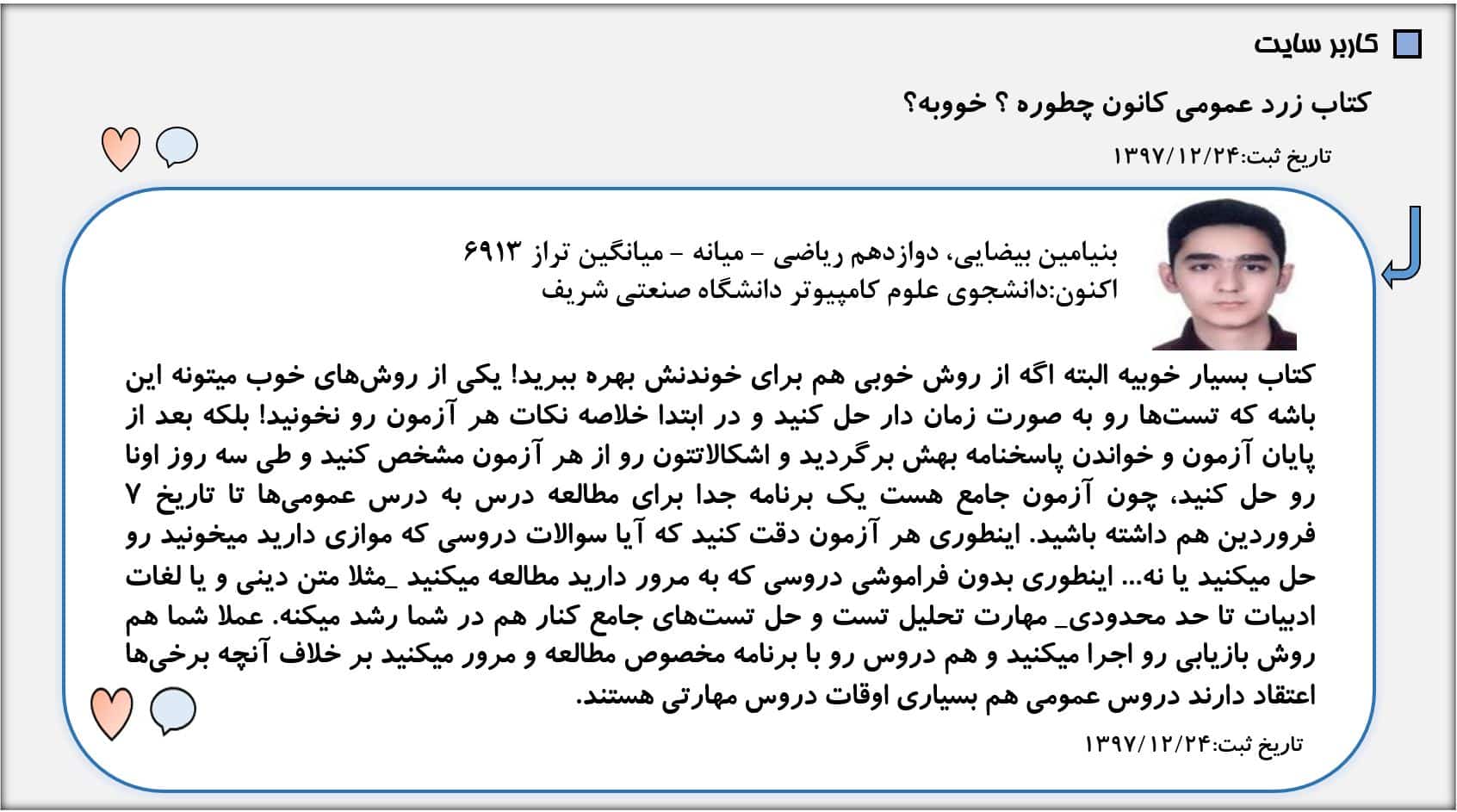 کاربر سایت

کتاب زرد عمومی کانون چطوره ؟ خووبه؟

تاریخ ثبت:۱۳۹۷/۱۲/۲۴

بنیامین بیضایی، دوازدهم ریاضی - میانه - میانگین تراز ۶۹۱۳
اکنون:دانشجوی علوم کامپیوتر دانشگاه صنعتی شریف

کتاب بسیار خوبیه البته اگه از روش خوبی هم برای خوندنش بهره ببرید! یکی از روش‌های خوب میتونه این باشه که تست‌ها رو به صورت زمان دار حل کنید و در ابتدا خلاصه نکات هر آزمون رو نخونید! بلکه بعد از پایان آزمون و خواندن پاسخنامه بهش برگردید و اشکالاتتون رو از هر آزمون مشخص کنید و طی سه روز اونا رو حل کنید، چون آزمون جامع هست یک برنامه جدا برای مطالعه درس به درس عمومی‌ها تا تاریخ ۷ فروردین هم داشته باشید. اینطوری هر آزمون دقت کنید که آیا سوالات دروسی که موازی دارید میخونید رو حل میکنید یا نه... اینطوری بدون فراموشی دروسی که به مرور دارید مطالعه میکنید _مثلا متن دینی و یا لغات ادبیات تا حد محدودی_ مهارت تحلیل تست و حل تست‌های جامع کنار هم در شما رشد میکنه. عملا شما هم روش بازیابی رو اجرا میکنید و هم دروس رو با برنامه مخصوص مطالعه و مرور میکنید بر خلاف آنچه برخی‌ها اعتقاد دارند دروس عمومی هم بسیاری اوقات دروس مهارتی هستند.

تاریخ ثبت:۱۳۹۷/۱۲/۲۴